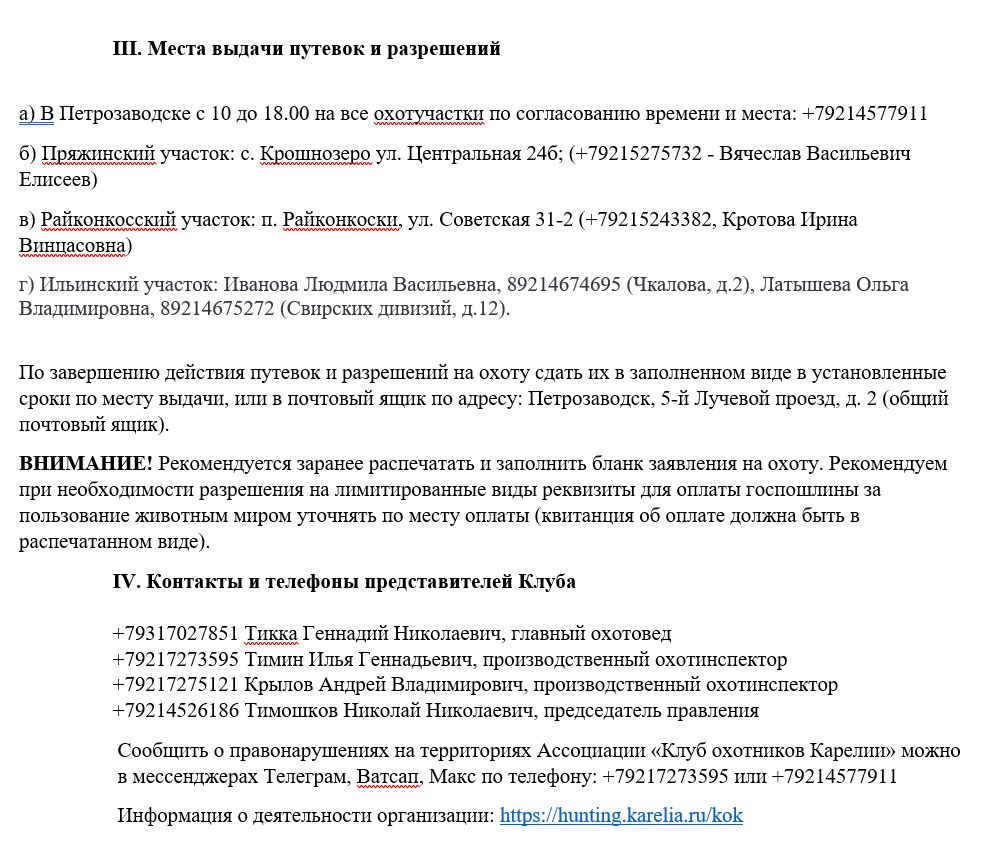 III. Места выдачи путевок и разрешений

а) В Петрозаводске с 10 до 18.00 на все охотучастки по согласованию времени и места: +79214577911

б) Пряжинский участок: с. Крошнозеро ул. Центральная 24б; (+79215275732 - Вячеслав Васильевич Елисеев)

в) Райконкосский участок: п. Райконкоски, ул. Советская 31-2 (+79215243382, Кротова Ирина Винцасовна)

г) Ильинский участок: Иванова Людмила Васильевна, 89214674695 (Чкалова, д.2), Латышева Ольга Владимировна, 89214675272 (Свирских дивизий, д.12).

По завершению действия путевок и разрешений на охоту сдать их в заполненном виде в установленные сроки по месту выдачи, или в почтовый ящик по адресу: Петрозаводск, 5-й Лучевой проезд, д. 2 (общий почтовый ящик).

ВНИМАНИЕ! Рекомендуется заранее распечатать и заполнить бланк заявления на охоту. Рекомендуем при необходимости разрешения на лимитированные виды реквизиты для оплаты госпошлины за пользование животным миром уточнять по месту оплаты (квитанция об оплате должна быть в распечатанном виде).

IV. Контакты и телефоны представителей Клуба

+79317027851 Тикка Геннадий Николаевич, главный охотовед
+79217273595 Тимин Илья Геннадьевич, производственный охотинспектор
+79217275121 Крылов Андрей Владимирович, производственный охотинспектор
+79214526186 Тимошков Николай Николаевич, председатель правления

Сообщить о правонарушениях на территориях Ассоциации «Клуб охотников Карелии» можно в мессенджерах Телеграм, Ватсап, Макс по телефону: +79217273595 или +79214577911

Информация о деятельности организации: https://hunting.karelia.ru/kok